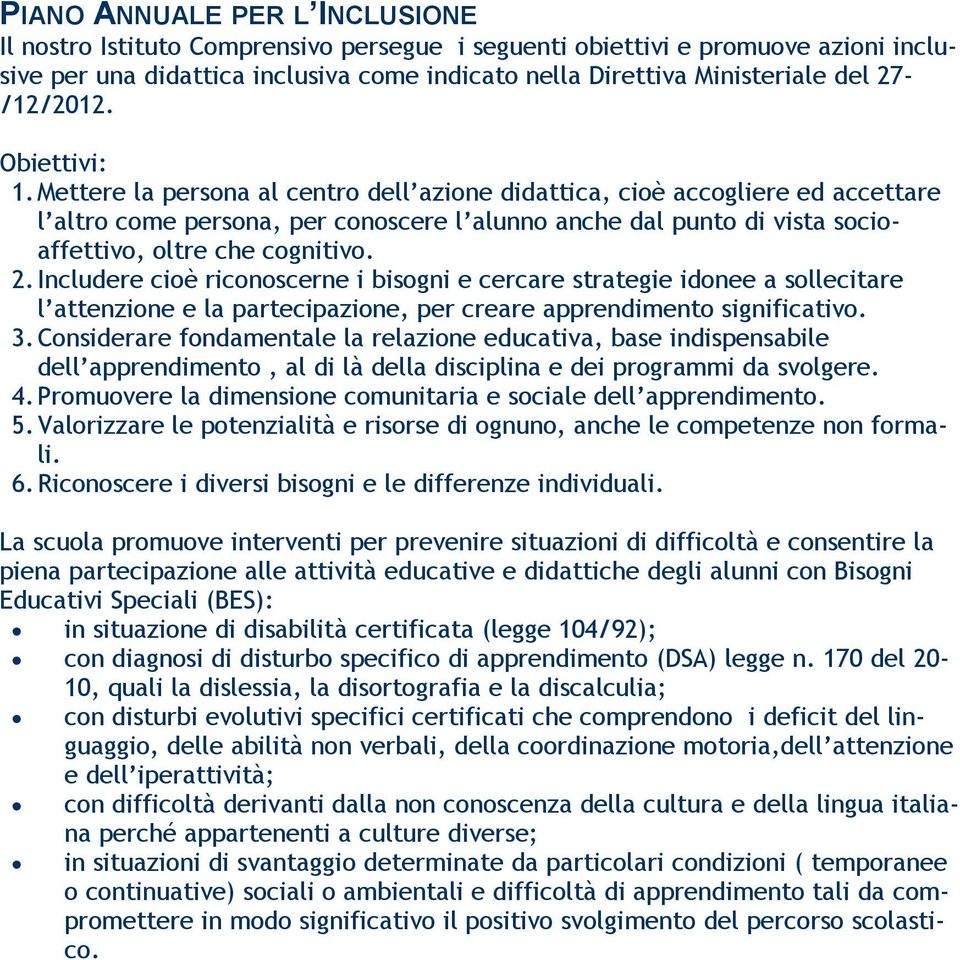 PIANO ANNUALE PER L'INCLUSIONE
Il nostro Istituto Comprensivo persegue i seguenti obiettivi e promuove azioni inclusive per una didattica inclusiva come indicato nella Direttiva Ministeriale del 27-/12/2012.

Obiettivi:
1. Mettere la persona al centro dell'azione didattica, cioè accogliere ed accettare l'altro come persona, per conoscere l'alunno anche dal punto di vista socio-affettivo, oltre che cognitivo.
2. Includere cioè riconoscerne i bisogni e cercare strategie idonee a sollecitare l'attenzione e la partecipazione, per creare apprendimento significativo.
3. Considerare fondamentale la relazione educativa, base indispensabile dell'apprendimento , al di là della disciplina e dei programmi da svolgere.
4. Promuovere la dimensione comunitaria e sociale dell'apprendimento.
5. Valorizzare le potenzialità e risorse di ognuno, anche le competenze non formali.
6. Riconoscere i diversi bisogni e le differenze individuali.

La scuola promuove interventi per prevenire situazioni di difficoltà e consentire la piena partecipazione alle attività educative e didattiche degli alunni con Bisogni Educativi Speciali (BES):
• in situazione di disabilità certificata (legge 104/92);
• con diagnosi di disturbo specifico di apprendimento (DSA) legge n. 170 del 2010, quali la dislessia, la disortografia e la discalculia;
• con disturbi evolutivi specifici certificati che comprendono i deficit del linguaggio, delle abilità non verbali, della coordinazione motoria,dell'attenzione e dell'iperattività;
• con difficoltà derivanti dalla non conoscenza della cultura e della lingua italiana perché appartenenti a culture diverse;
• in situazioni di svantaggio determinate da particolari condizioni ( temporanee o continuative) sociali o ambientali e difficoltà di apprendimento tali da compromettere in modo significativo il positivo svolgimento del percorso scolastico.